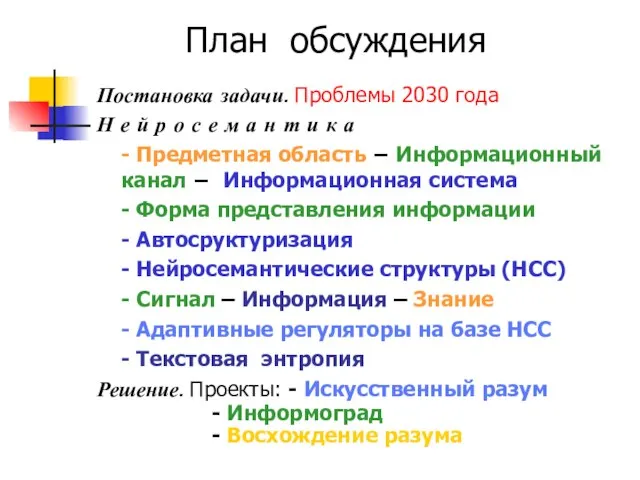 План обсуждения

Постановка задачи. Проблемы 2030 года

Н е й р о с е м а н т и к а

- Предметная область – Информационный канал – Информационная система

- Форма представления информации

- Автосруктуризация

- Нейросемантические структуры (НСС)

- Сигнал – Информация – Знание

- Адаптивные регуляторы на базе НСС

- Текстовая энтропия

Решение. Проекты: - Искусственный разум

- Информоград

- Восхождение разума